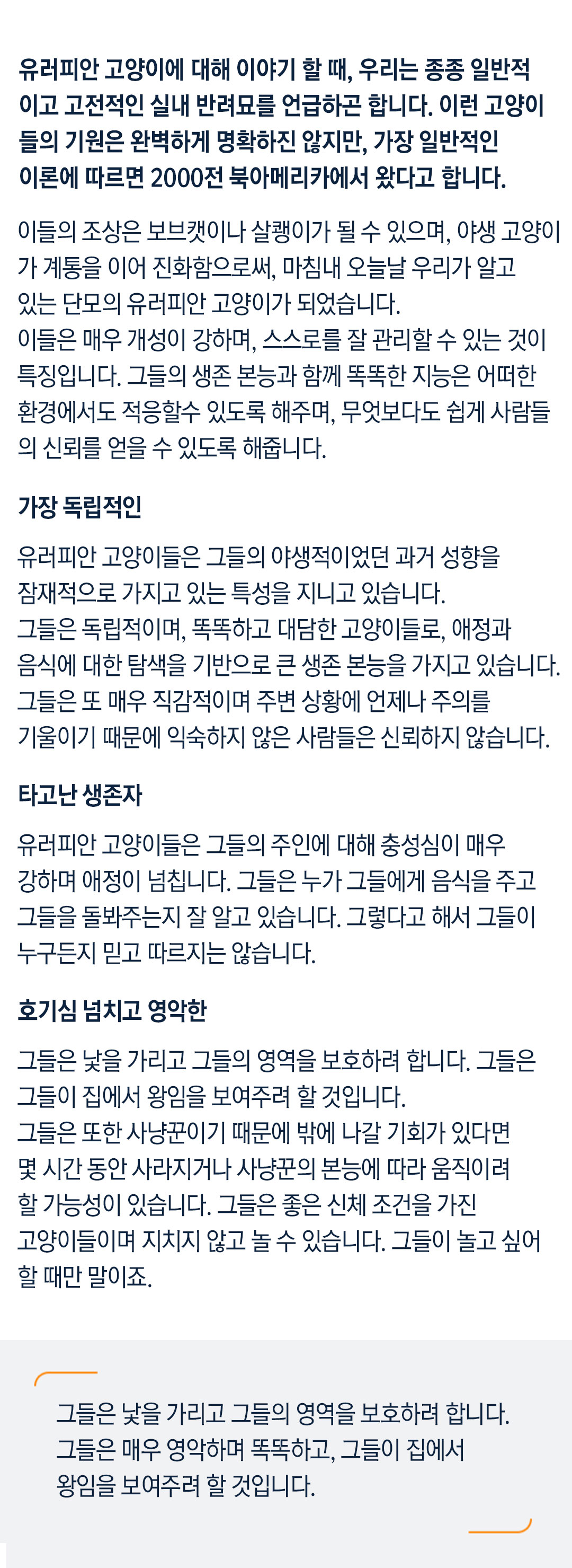 유러피안 고양이에 대해 이야기 할 때, 우리는 종종 일반적이고 고전적인 실내 반려묘를 언급하곤 합니다. 이런 고양이들의 기원은 완벽하게 명확하진 않지만, 가장 일반적인 이론에 따르면 2000전 북아메리카에서 왔다고 합니다.

이들의 조상은 보브캣이나 살쾡이가 될 수 있으며, 야생 고양이가 계통을 이어 진화함으로써, 마침내 오늘날 우리가 알고 있는 단모의 유러피안 고양이가 되었습니다.
이들은 매우 개성이 강하며, 스스로를 잘 관리할 수 있는 것이 특징입니다. 그들의 생존 본능과 함께 똑똑한 지능은 어떠한 환경에서도 적응할수 있도록 해주며, 무엇보다도 쉽게 사람들의 신뢰를 얻을 수 있도록 해줍니다.

가장 독립적인

유러피안 고양이들은 그들의 야생적이었던 과거 성향을 잠재적으로 가지고 있는 특성을 지니고 있습니다.
그들은 독립적이며, 똑똑하고 대담한 고양이들로, 애정과 음식에 대한 탐색을 기반으로 큰 생존 본능을 가지고 있습니다.
그들은 또 매우 직감적이며 주변 상황에 언제나 주의를 기울이기 때문에 익숙하지 않은 사람들은 신뢰하지 않습니다.

타고난 생존자

유러피안 고양이들은 그들의 주인에 대해 충성심이 매우 강하며 애정이 넘칩니다. 그들은 누가 그들에게 음식을 주고 그들을 돌봐주는지 잘 알고 있습니다. 그렇다고 해서 그들이 누구든지 믿고 따르지는 않습니다.

호기심 넘치고 영악한

그들은 낯을 가리고 그들의 영역을 보호하려 합니다. 그들은 그들이 집에서 왕임을 보여주려 할 것입니다.
그들은 또한 사냥꾼이기 때문에 밖에 나갈 기회가 있다면 몇 시간 동안 사라지거나 사냥꾼의 본능에 따라 움직이려 할 가능성이 있습니다. 그들은 좋은 신체 조건을 가진 고양이들이며 지치지 않고 놀 수 있습니다. 그들이 놀고 싶어 할 때만 말이죠.

그들은 낯을 가리고 그들의 영역을 보호하려 합니다. 그들은 매우 영악하며 똑똑하고, 그들이 집에서 왕임을 보여주려 할 것입니다.